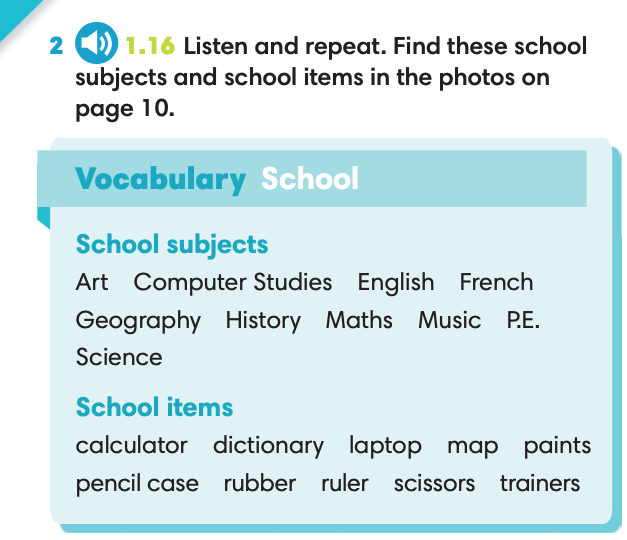 2 1.16 Listen and repeat. Find these school subjects and school items in the photos on page 10.

Vocabulary School

School subjects
Art Computer Studies English French Geography History Maths Music P.E. Science

School items
calculator dictionary laptop map paints pencil case rubber ruler scissors trainers